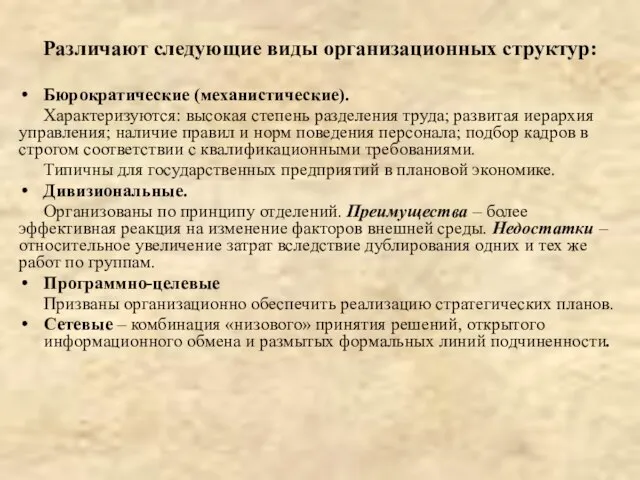 Различают следующие виды организационных структур:

• Бюрократические (механистические).

Характеризуются: высокая степень разделения труда; развитая иерархия управления; наличие правил и норм поведения персонала; подбор кадров в строгом соответствии с квалификационными требованиями.

Типичны для государственных предприятий в плановой экономике.

• Дивизиональные.

Организованы по принципу отделений. Преимущества – более эффективная реакция на изменение факторов внешней среды. Недостатки – относительное увеличение затрат вследствие дублирования одних и тех же работ по группам.

• Программно-целевые

Призваны организационно обеспечить реализацию стратегических планов.

• Сетевые – комбинация «низового» принятия решений, открытого информационного обмена и размытых формальных линий подчиненности.